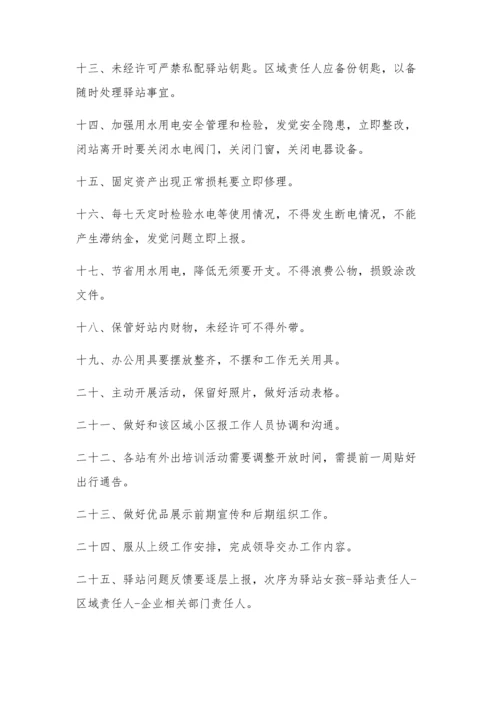 十三、未经许可严禁私配驿站钥匙。区域责任人应备份钥匙，以备随时处理驿站事宜。

十四、加强用水用电安全管理和检验，发觉安全隐患，立即整改，闭站离开时要关闭水电阀门，关闭门窗，关闭电器设备。

十五、固定资产出现正常损耗要立即修理。

十六、每七天定时检验水电等使用情况，不得发生断电情况，不能产生滞纳金，发觉问题立即上报。

十七、节省用水用电，降低无须要开支。不得浪费公物，损毁涂改文件。

十八、保管好站内财物，未经许可不得外带。

十九、办公用具要摆放整齐，不摆和工作无关用具。

二十、主动开展活动，保留好照片，做好活动表格。

二十一、做好和该区域小区报工作人员协调和沟通。

二十二、各站有外出培训活动需要调整开放时间，需提前一周贴好出行通告。

二十三、做好优品展示前期宣传和后期组织工作。

二十四、服从上级工作安排，完成领导交办工作内容。

二十五、驿站问题反馈要逐层上报，次序为驿站女孩-驿站责任人-区域责任人-企业相关部门责任人。